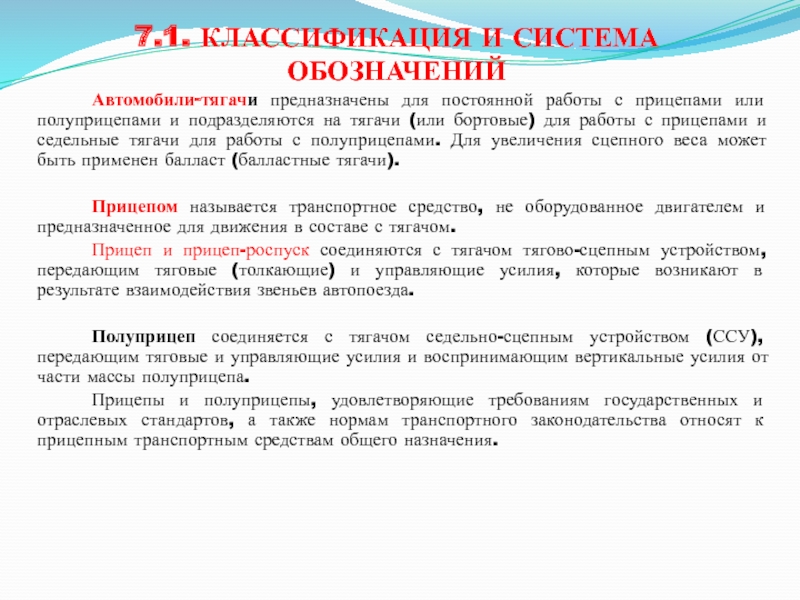 7.1. КЛАССИФИКАЦИЯ И СИСТЕМА ОБОЗНАЧЕНИЙ

Автомобили-тягачи предназначены для постоянной работы с прицепами или полуприцепами и подразделяются на тягачи (или бортовые) для работы с прицепами и седельные тягачи для работы с полуприцепами. Для увеличения сцепного веса может быть применен балласт (балластные тягачи).

Прицепом называется транспортное средство, не оборудованное двигателем и предназначенное для движения в составе с тягачом.

Прицеп и прицеп-роспуск соединяются с тягачом тягово-сцепным устройством, передающим тяговые (толкающие) и управляющие усилия, которые возникают в результате взаимодействия звеньев автопоезда.

Полуприцеп соединяется с тягачом седельно-сцепным устройством (ССУ), передающим тяговые и управляющие усилия и воспринимающим вертикальные усилия от части массы полуприцепа.

Прицепы и полуприцепы, удовлетворяющие требованиям государственных и отраслевых стандартов, а также нормам транспортного законодательства относят к прицепным транспортным средствам общего назначения.